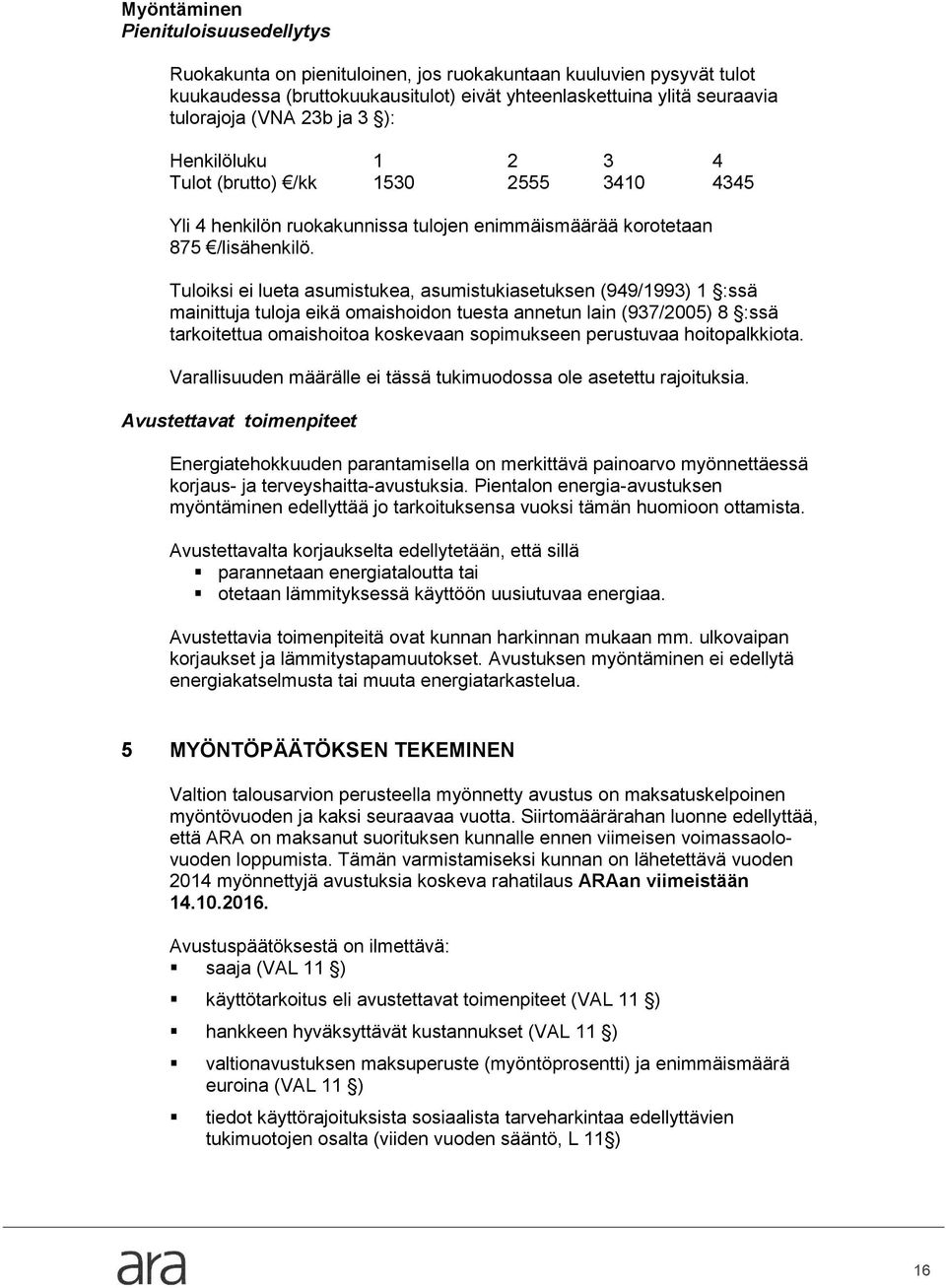 Myöntäminen
Pienituloisuusedellytys

Ruokakunta on pienituloinen, jos ruokakuntaan kuuluvien pysyvät tulot kuukaudessa (bruttokuukausitulot) eivät yhteenlaskettuina ylitä seuraavia tulorajoja (VNA 23b ja 3 §):

| Henkilöluku | 1 | 2 | 3 | 4 |
|---|---|---|---|---|
| Tulot (brutto) €/kk | 1530 | 2555 | 3410 | 4345 |

Yli 4 henkilön ruokakunnissa tulojen enimmäismäärää korotetaan 875 €/lisähenkilö.

Tuloiksi ei lueta asumistukea, asumistukiasetuksen (949/1993) 1 §:ssä mainittuja tuloja eikä omaishoidon tuesta annetun lain (937/2005) 8 §:ssä tarkoitettua omaishoitoa koskevaan sopimukseen perustuvaa hoitopalkkiota.

Varallisuuden määrälle ei tässä tukimuodossa ole asetettu rajoituksia.

Avustettavat toimenpiteet

Energiatehokkuuden parantamisella on merkittävä painoarvo myönnettäessä korjaus- ja terveyshaitta-avustuksia. Pientalon energia-avustuksen myöntäminen edellyttää jo tarkoituksensa vuoksi tämän huomioon ottamista.

Avustettavalta korjaukselta edellytetään, että sillä
▪ parannetaan energiataloutta tai
▪ otetaan lämmityksessä käyttöön uusiutuvaa energiaa.

Avustettavia toimenpiteitä ovat kunnan harkinnan mukaan mm. ulkovaipan korjaukset ja lämmitystapamuutokset. Avustuksen myöntäminen ei edellytä energiakatselmusta tai muuta energiatarkastelua.

5 MYÖNTÖPÄÄTÖKSEN TEKEMINEN

Valtion talousarvion perusteella myönnetty avustus on maksatuskelpoinen myöntövuoden ja kaksi seuraavaa vuotta. Siirtomäärärahan luonne edellyttää, että ARA on maksanut suorituksen kunnalle ennen viimeisen voimassaolovuoden loppumista. Tämän varmistamiseksi kunnan on lähetettävä vuoden 2014 myönnettyjä avustuksia koskeva rahatilaus ARAan viimeistään 14.10.2016.

Avustuspäätöksestä on ilmettävä:
▪ saaja (VAL 11 §)
▪ käyttötarkoitus eli avustettavat toimenpiteet (VAL 11 §)
▪ hankkeen hyväksyttävät kustannukset (VAL 11 §)
▪ valtionavustuksen maksuperuste (myöntöprosentti) ja enimmäismäärä euroina (VAL 11 §)
▪ tiedot käyttörajoituksista sosiaalista tarveharkintaa edellyttävien tukimuotojen osalta (viiden vuoden sääntö, L 11§)

ara

16